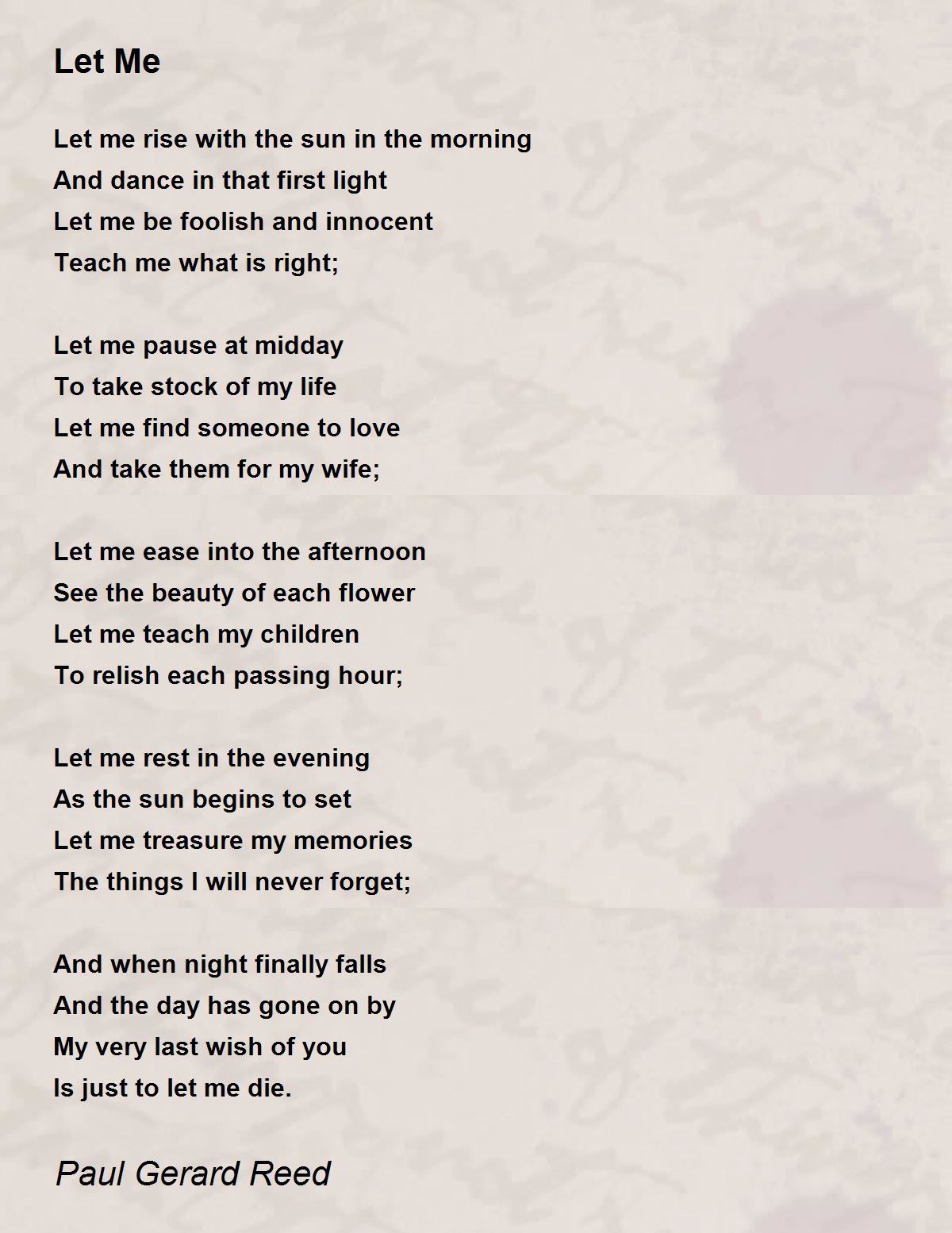 Let Me

Let me rise with the sun in the morning
And dance in that first light
Let me be foolish and innocent
Teach me what is right;

Let me pause at midday
To take stock of my life
Let me find someone to love
And take them for my wife;

Let me ease into the afternoon
See the beauty of each flower
Let me teach my children
To relish each passing hour;

Let me rest in the evening
As the sun begins to set
Let me treasure my memories
The things I will never forget;

And when night finally falls
And the day has gone on by
My very last wish of you
Is just to let me die.

Paul Gerard Reed